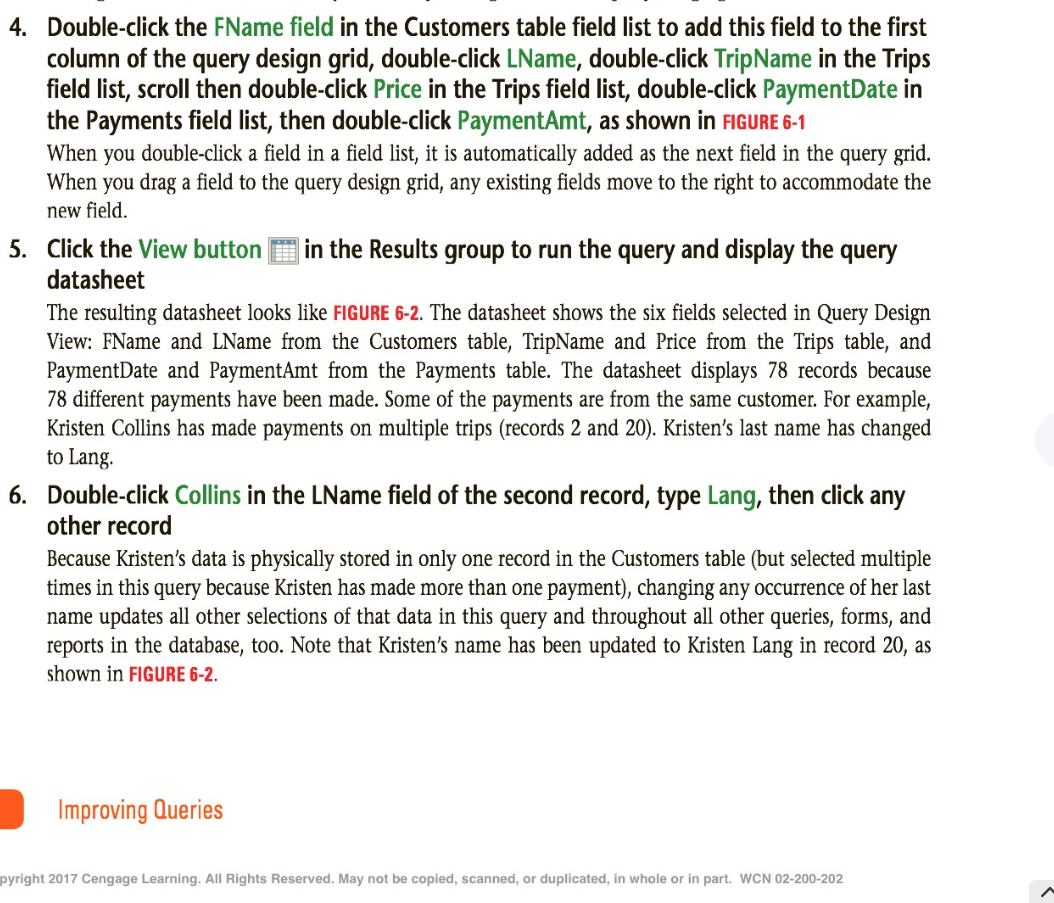 4. Double-click the FName field in the Customers table field list to add this field to the first column of the query design grid, double-click LName, double-click TripName in the Trips field list, scroll then double-click Price in the Trips field list, double-click PaymentDate in the Payments field list, then double-click PaymentAmt, as shown in FIGURE 6-1

When you double-click a field in a field list, it is automatically added as the next field in the query grid. When you drag a field to the query design grid, any existing fields move to the right to accommodate the new field.

5. Click the View button in the Results group to run the query and display the query datasheet

The resulting datasheet looks like FIGURE 6-2. The datasheet shows the six fields selected in Query Design View: FName and LName from the Customers table, TripName and Price from the Trips table, and PaymentDate and PaymentAmt from the Payments table. The datasheet displays 78 records because 78 different payments have been made. Some of the payments are from the same customer. For example, Kristen Collins has made payments on multiple trips (records 2 and 20). Kristen's last name has changed to Lang.

6. Double-click Collins in the LName field of the second record, type Lang, then click any other record

Because Kristen's data is physically stored in only one record in the Customers table (but selected multiple times in this query because Kristen has made more than one payment), changing any occurrence of her last name updates all other selections of that data in this query and throughout all other queries, forms, and reports in the database, too. Note that Kristen's name has been updated to Kristen Lang in record 20, as shown in FIGURE 6-2.

Improving Queries

pyright 2017 Cengage Learning. All Rights Reserved. May not be copied, scanned, or duplicated, in whole or in part. WCN 02-200-202